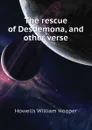 The rescue of Desdemona, and other verse

Howells William Hooper